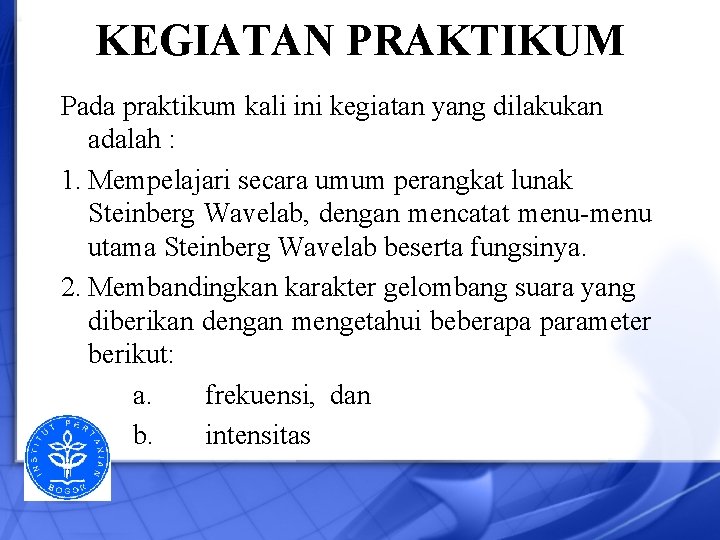 KEGIATAN PRAKTIKUM

Pada praktikum kali ini kegiatan yang dilakukan adalah :

1. Mempelajari secara umum perangkat lunak Steinberg Wavelab, dengan mencatat menu-menu utama Steinberg Wavelab beserta fungsinya.

2. Membandingkan karakter gelombang suara yang diberikan dengan mengetahui beberapa parameter berikut:

a. frekuensi, dan

b. intensitas

INSTITUT PERTANIAN BOGOR